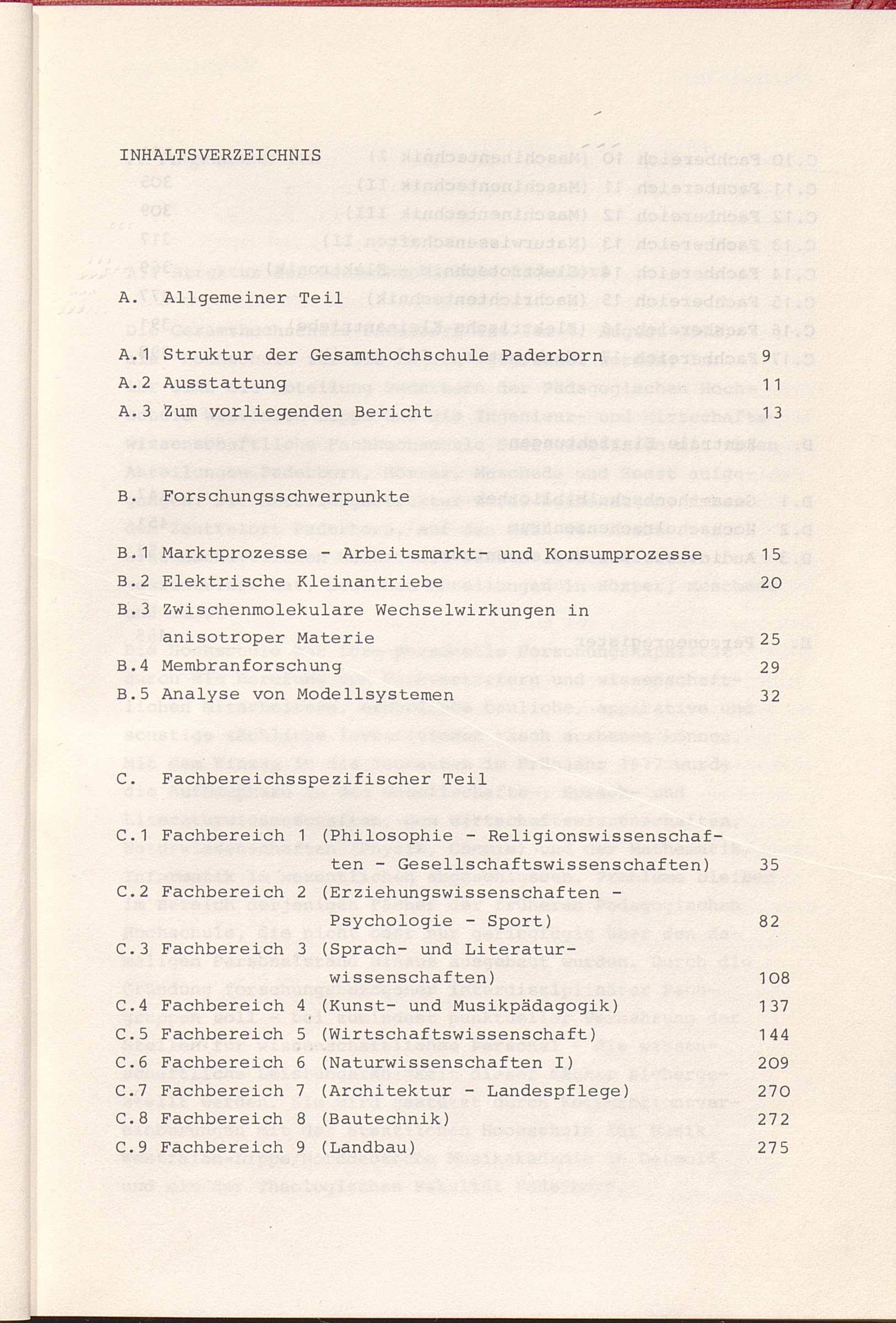 INHALTSVERZEICHNIS

A. Allgemeiner Teil

A.1 Struktur der Gesamthochschule Paderborn 9
A.2 Ausstattung 11
A.3 Zum vorliegenden Bericht 13

B. Forschungsschwerpunkte

B.1 Marktprozesse - Arbeitsmarkt- und Konsumprozesse 15
B.2 Elektrische Kleinantriebe 20
B.3 Zwischenmolekulare Wechselwirkungen in anisotroper Materie 25
B.4 Membranforschung 29
B.5 Analyse von Modellsystemen 32

C. Fachbereichsspezifischer Teil

C.1 Fachbereich 1 (Philosophie - Religionswissenschaften - Gesellschaftswissenschaften) 35
C.2 Fachbereich 2 (Erziehungswissenschaften - Psychologie - Sport) 82
C.3 Fachbereich 3 (Sprach- und Literaturwissenschaften) 108
C.4 Fachbereich 4 (Kunst- und Musikpädagogik) 137
C.5 Fachbereich 5 (Wirtschaftswissenschaft) 144
C.6 Fachbereich 6 (Naturwissenschaften I) 209
C.7 Fachbereich 7 (Architektur - Landespflege) 270
C.8 Fachbereich 8 (Bautechnik) 272
C.9 Fachbereich 9 (Landbau) 275